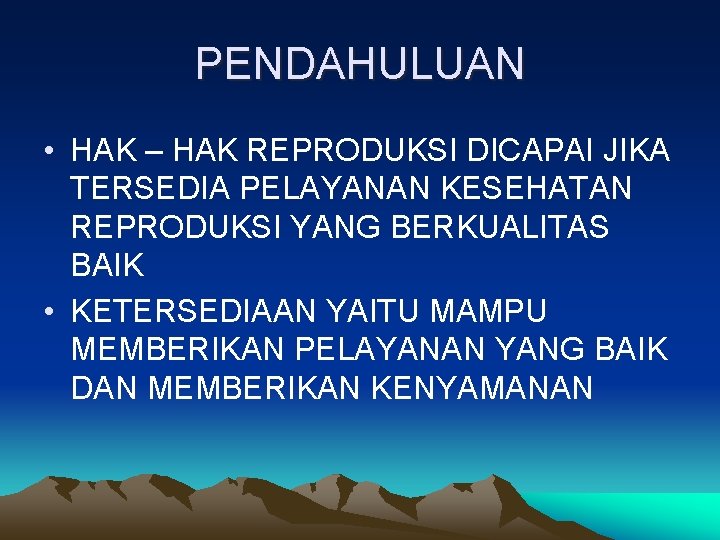 PENDAHULUAN

• HAK – HAK REPRODUKSI DICAPAI JIKA TERSEDIA PELAYANAN KESEHATAN REPRODUKSI YANG BERKUALITAS BAIK

• KETERSEDIAAN YAITU MAMPU MEMBERIKAN PELAYANAN YANG BAIK DAN MEMBERIKAN KENYAMANAN